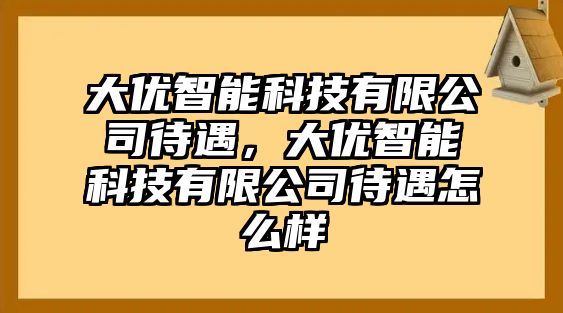 大优智能科技有限公司待遇，大优智能科技有限公司待遇怎么样